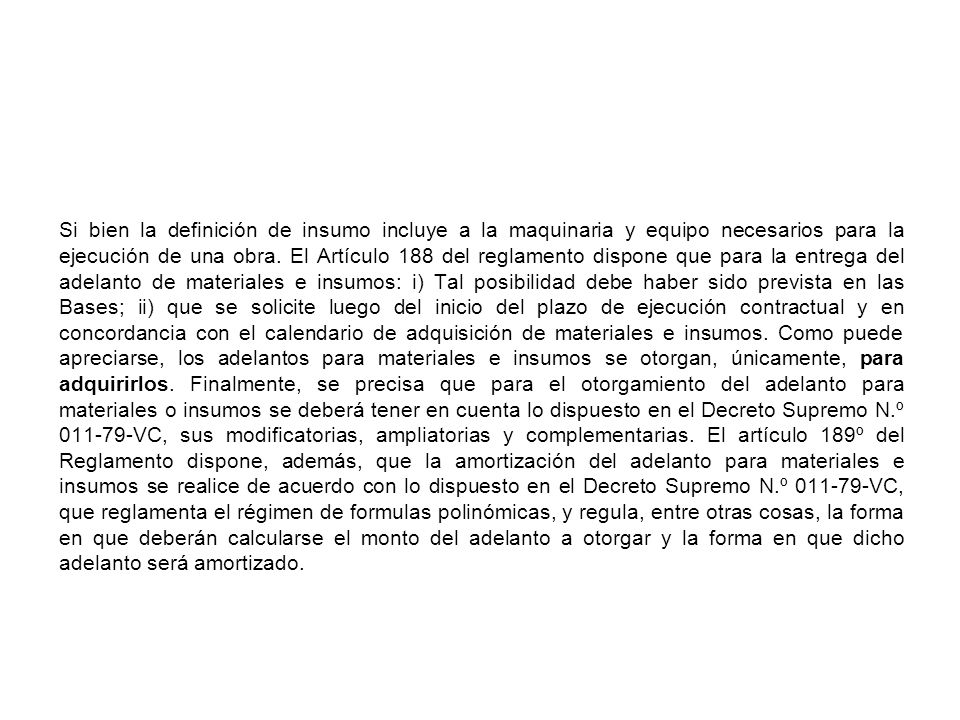 Si bien la definición de insumo incluye a la maquinaria y equipo necesarios para la ejecución de una obra. El Artículo 188 del reglamento dispone que para la entrega del adelanto de materiales e insumos: i) Tal posibilidad debe haber sido prevista en las Bases; ii) que se solicite luego del inicio del plazo de ejecución contractual y en concordancia con el calendario de adquisición de materiales e insumos. Como puede apreciarse, los adelantos para materiales e insumos se otorgan, únicamente, para adquirirlos. Finalmente, se precisa que para el otorgamiento del adelanto para materiales o insumos se deberá tener en cuenta lo dispuesto en el Decreto Supremo N.º 011-79-VC, sus modificatorias, ampliatorias y complementarias. El artículo 189º del Reglamento dispone, además, que la amortización del adelanto para materiales e insumos se realice de acuerdo con lo dispuesto en el Decreto Supremo N.º 011-79-VC, que reglamenta el régimen de formulas polinómicas, y regula, entre otras cosas, la forma en que deberán calcularse el monto del adelanto a otorgar y la forma en que dicho adelanto será amortizado.